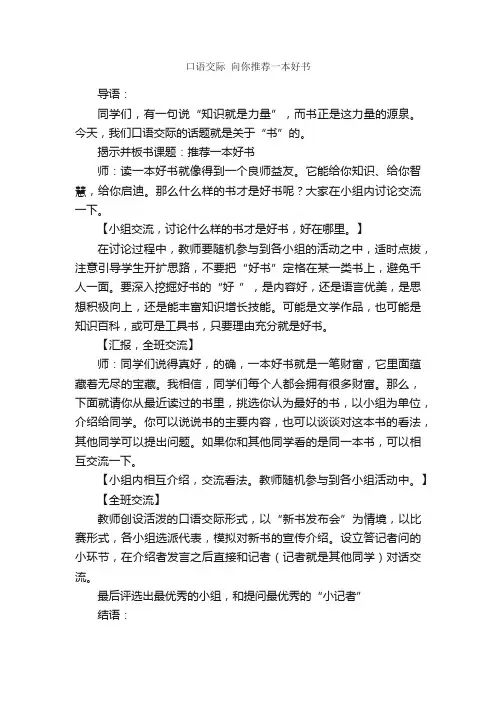 口语交际 向你推荐一本好书

导语：

同学们，有一句说“知识就是力量”，而书正是这力量的源泉。今天，我们口语交际的话题就是关于“书”的。

揭示并板书课题：推荐一本好书

师：读一本好书就像得到一个良师益友。它能给你知识、给你智慧，给你启迪。那么什么样的书才是好书呢？大家在小组内讨论交流一下。

【小组交流，讨论什么样的书才是好书，好在哪里。】

在讨论过程中，教师要随机参与到各小组的活动之中，适时点拨，注意引导学生开扩思路，不要把“好书”定格在某一类书上，避免千人一面。要深入挖掘好书的“好”，是内容好，还是语言优美，是思想积极向上，还是能丰富知识增长技能。可能是文学作品，也可能是知识百科，或可是工具书，只要理由充分就是好书。

【汇报，全班交流】

师：同学们说得真好，的确，一本好书就是一笔财富，它里面蕴藏着无尽的宝藏。我相信，同学们每个人都会拥有很多财富。那么，下面就请你从最近读过的书里，挑选你认为最好的书，以小组为单位，介绍给同学。你可以说说书的主要内容，也可以谈谈对这本书的看法，其他同学可以提出问题。如果你和其他同学看的是同一本书，可以相互交流一下。

【小组内相互介绍，交流看法。教师随机参与到各小组活动中。】

【全班交流】

教师创设活泼的口语交际形式，以“新书发布会”为情境，以比赛形式，各小组选派代表，模拟对新书的宣传介绍。设立答记者问的小环节，在介绍者发言之后直接和记者（记者就是其他同学）对话交流。

最后评选出最优秀的小组，和提问最优秀的“小记者”

结语：